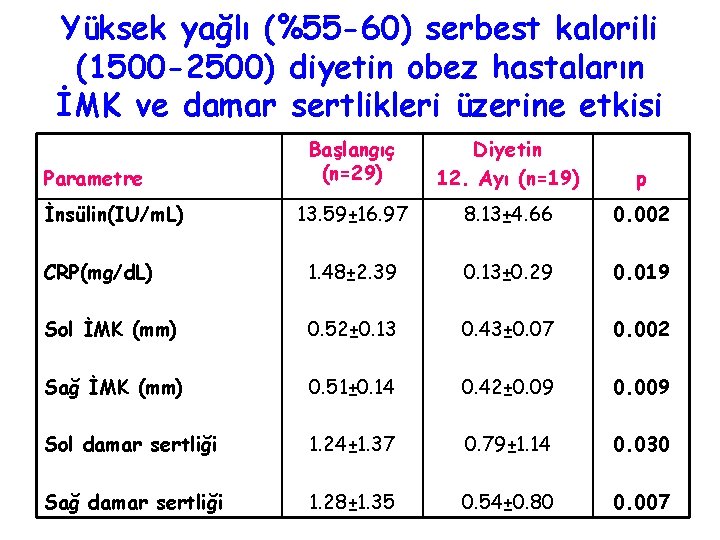 Yüksek yağlı (%55-60) serbest kalorili (1500-2500) diyetin obez hastaların İMK ve damar sertlikleri üzerine etkisi

| Parametre | Başlangıç (n=29) | Diyetin 12. Ayı (n=19) | p |
|---|---|---|---|
| İnsülin(IU/mL) | 13.59±16.97 | 8.13±4.66 | 0.002 |
| CRP(mg/dL) | 1.48±2.39 | 0.13±0.29 | 0.019 |
| Sol İMK (mm) | 0.52±0.13 | 0.43±0.07 | 0.002 |
| Sağ İMK (mm) | 0.51±0.14 | 0.42±0.09 | 0.009 |
| Sol damar sertliği | 1.24±1.37 | 0.79±1.14 | 0.030 |
| Sağ damar sertliği | 1.28±1.35 | 0.54±0.80 | 0.007 |